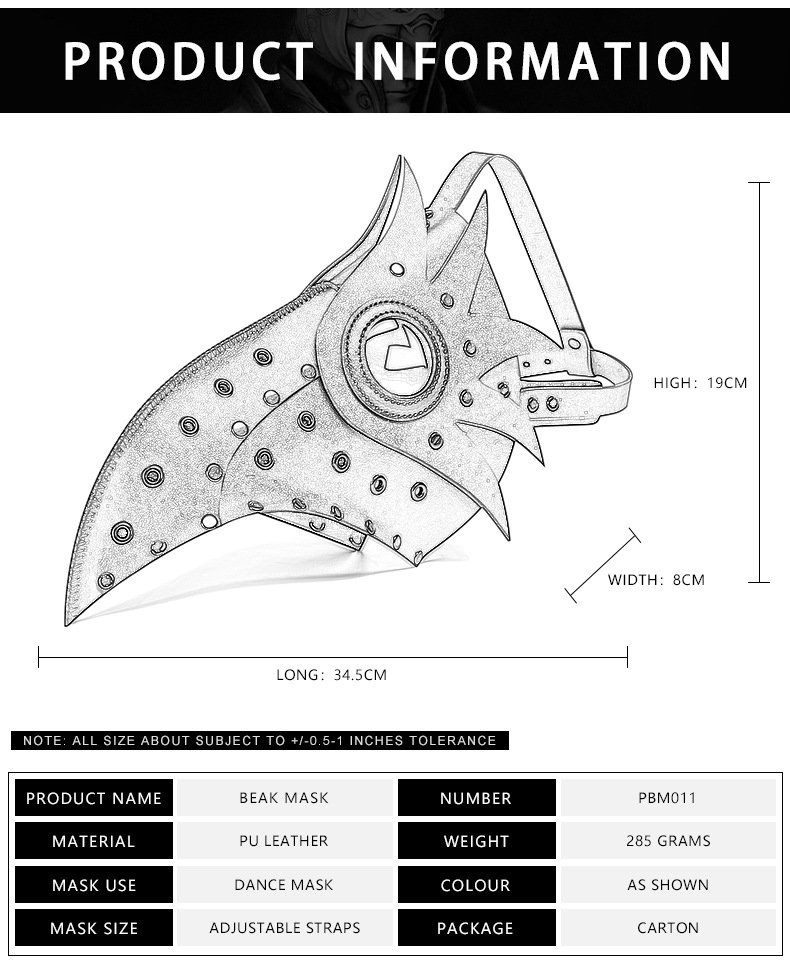 PRODUCT INFORMATION

HIGH: 19CM

WIDTH: 8CM

LONG: 34.5CM

NOTE: ALL SIZE ABOUT SUBJECT TO +/-0.5-1 INCHES TOLERANCE

| PRODUCT NAME | BEAK MASK | NUMBER | PBM011 |
|---|---|---|---|
| MATERIAL | PU LEATHER | WEIGHT | 285 GRAMS |
| MASK USE | DANCE MASK | COLOUR | AS SHOWN |
| MASK SIZE | ADJUSTABLE STRAPS | PACKAGE | CARTON |